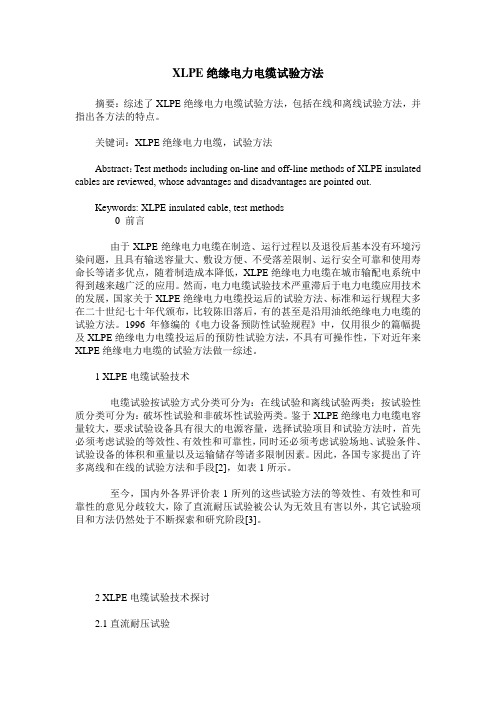 XLPE 绝缘电力电缆试验方法

摘要：综述了 XLPE 绝缘电力电缆试验方法，包括在线和离线试验方法，并指出各方法的特点。

关键词：XLPE 绝缘电力电缆，试验方法

Abstract: Test methods including on-line and off-line methods of XLPE insulated cables are reviewed, whose advantages and disadvantages are pointed out.

Keywords: XLPE insulated cable, test methods

0 前言

由于 XLPE 绝缘电力电缆在制造、运行过程以及退役后基本没有环境污染问题，且具有输送容量大、敷设方便、不受落差限制、运行安全可靠和使用寿命长等诸多优点，随着制造成本降低，XLPE 绝缘电力电缆在城市输配电系统中得到越来越广泛的应用。然而，电力电缆试验技术严重滞后于电力电缆应用技术的发展，国家关于 XLPE 绝缘电力电缆投运后的试验方法、标准和运行规程大多在二十世纪七十年代颁布，比较陈旧落后，有的甚至是沿用油纸绝缘电力电缆的试验方法。1996 年修编的《电力设备预防性试验规程》中，仅用很少的篇幅提及 XLPE 绝缘电力电缆投运后的预防性试验方法，不具有可操作性，下对近年来 XLPE 绝缘电力电缆的试验方法做一综述。

1 XLPE 电缆试验技术

电缆试验按试验方式分类可分为：在线试验和离线试验两类；按试验性质分类可分为：破坏性试验和非破坏性试验两类。鉴于 XLPE 绝缘电力电缆电容量较大，要求试验设备具有很大的电源容量，选择试验项目和试验方法时，首先必须考虑试验的等效性、有效性和可靠性，同时还必须考虑试验场地、试验条件、试验设备的体积和重量以及运输储存等诸多限制因素。因此，各国专家提出了许多离线和在线的试验方法和手段[2]，如表 1 所示。

至今，国内外各界评价表 1 所列的这些试验方法的等效性、有效性和可靠性的意见分歧较大，除了直流耐压试验被公认为无效且有害以外，其它试验项目和方法仍然处于不断探索和研究阶段[3]。

2 XLPE 电缆试验技术探讨

2.1 直流耐压试验